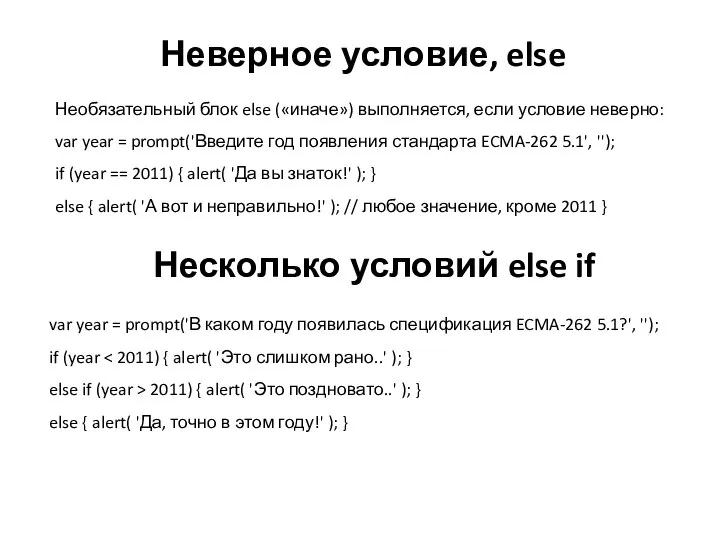 Неверное условие, else

Необязательный блок else («иначе») выполняется, если условие неверно:

var year = prompt('Введите год появления стандарта ECMA-262 5.1', '');

if (year == 2011) { alert( 'Да вы знаток!' ); }

else { alert( 'А вот и неправильно!' ); // любое значение, кроме 2011 }

Несколько условий else if

var year = prompt('В каком году появилась спецификация ECMA-262 5.1?', '');

if (year < 2011) { alert( 'Это слишком рано..' ); }

else if (year > 2011) { alert( 'Это поздновато..' ); }

else { alert( 'Да, точно в этом году!' ); }